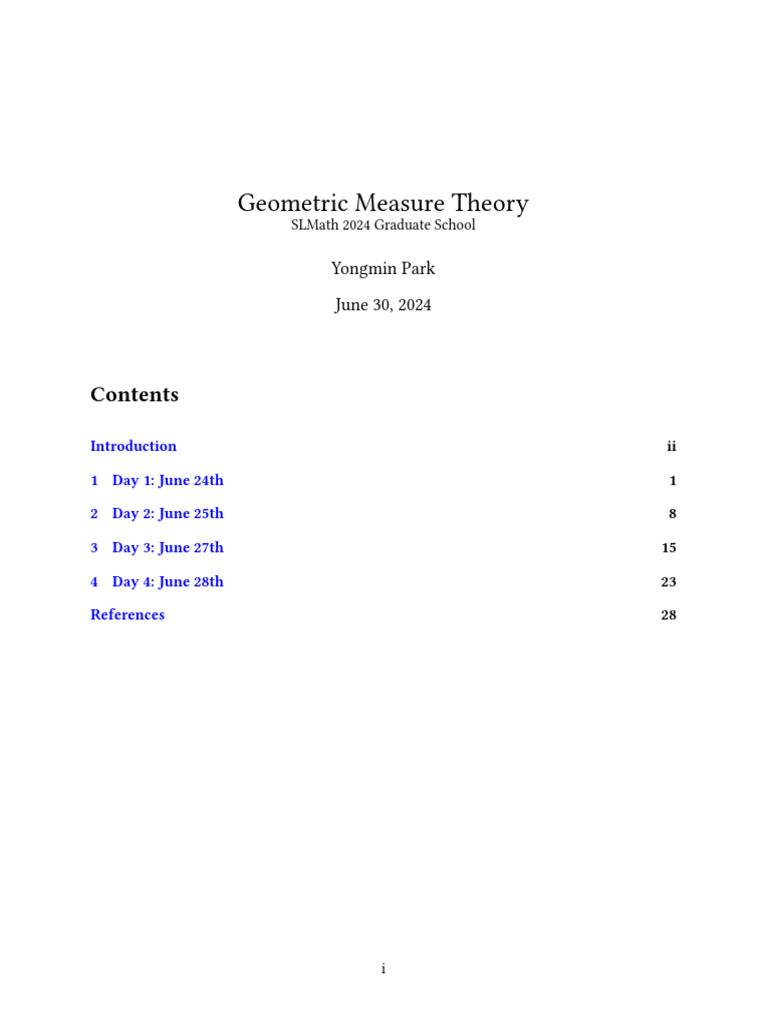 Geometric Measure Theory
SLMath 2024 Graduate School

Yongmin Park

June 30, 2024

Contents

Introduction ii

1 Day 1: June 24th 1

2 Day 2: June 25th 8

3 Day 3: June 27th 15

4 Day 4: June 28th 23

References 28

i